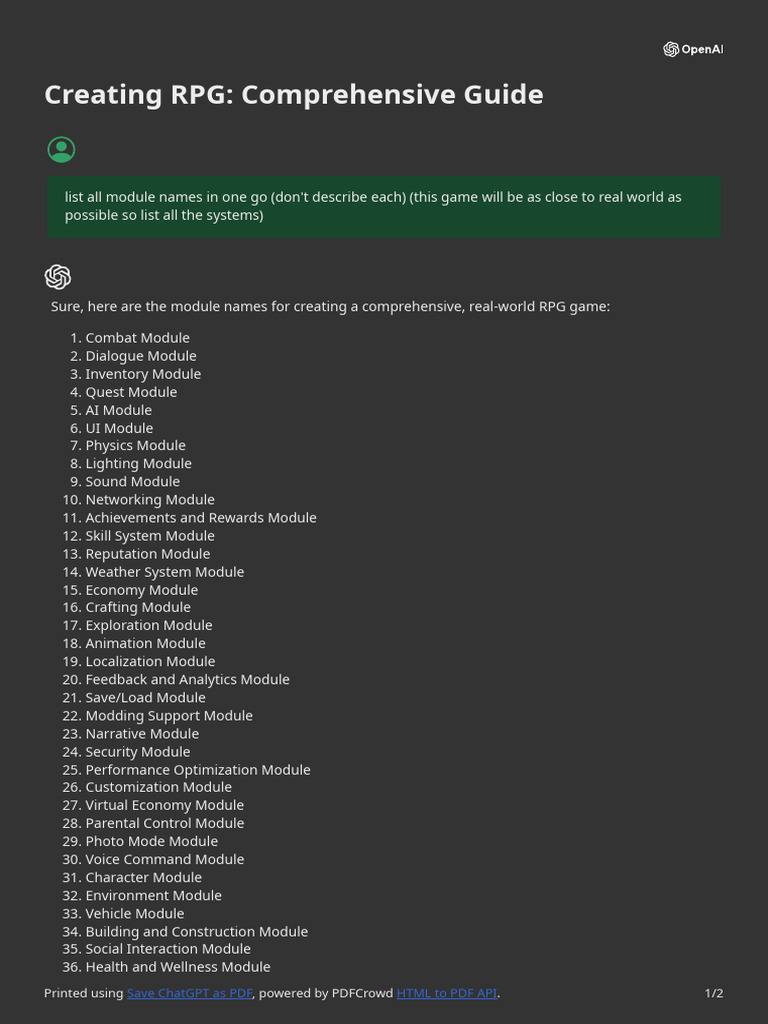 OpenAI

Creating RPG: Comprehensive Guide

list all module names in one go (don't describe each) (this game will be as close to real world as possible so list all the systems)

Sure, here are the module names for creating a comprehensive, real-world RPG game:

1. Combat Module
2. Dialogue Module
3. Inventory Module
4. Quest Module
5. AI Module
6. UI Module
7. Physics Module
8. Lighting Module
9. Sound Module
10. Networking Module
11. Achievements and Rewards Module
12. Skill System Module
13. Reputation Module
14. Weather System Module
15. Economy Module
16. Crafting Module
17. Exploration Module
18. Animation Module
19. Localization Module
20. Feedback and Analytics Module
21. Save/Load Module
22. Modding Support Module
23. Narrative Module
24. Security Module
25. Performance Optimization Module
26. Customization Module
27. Virtual Economy Module
28. Parental Control Module
29. Photo Mode Module
30. Voice Command Module
31. Character Module
32. Environment Module
33. Vehicle Module
34. Building and Construction Module
35. Social Interaction Module
36. Health and Wellness Module

Printed using Save ChatGPT as PDF, powered by PDFCrowd HTML to PDF API.

1/2